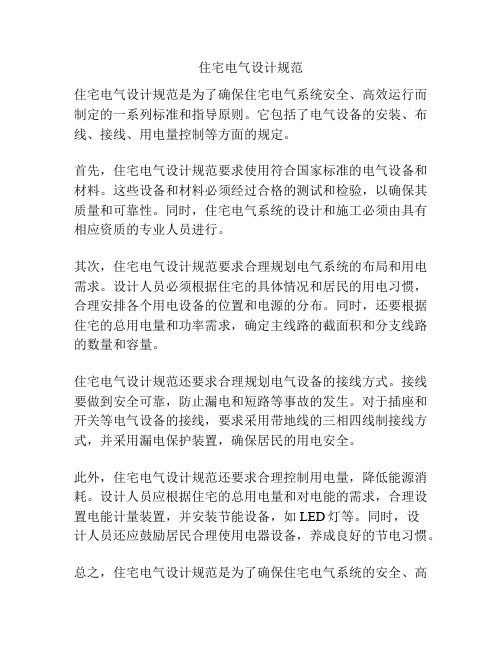 住宅电气设计规范

住宅电气设计规范是为了确保住宅电气系统安全、高效运行而制定的一系列标准和指导原则。它包括了电气设备的安装、布线、接线、用电量控制等方面的规定。

首先，住宅电气设计规范要求使用符合国家标准的电气设备和材料。这些设备和材料必须经过合格的测试和检验，以确保其质量和可靠性。同时，住宅电气系统的设计和施工必须由具有相应资质的专业人员进行。

其次，住宅电气设计规范要求合理规划电气系统的布局和用电需求。设计人员必须根据住宅的具体情况和居民的用电习惯，合理安排各个用电设备的位置和电源的分布。同时，还要根据住宅的总用电量和功率需求，确定主线路的截面积和分支线路的数量和容量。

住宅电气设计规范还要求合理规划电气设备的接线方式。接线要做到安全可靠，防止漏电和短路等事故的发生。对于插座和开关等电气设备的接线，要求采用带地线的三相四线制接线方式，并采用漏电保护装置，确保居民的用电安全。

此外，住宅电气设计规范还要求合理控制用电量，降低能源消耗。设计人员应根据住宅的总用电量和对电能的需求，合理设置电能计量装置，并安装节能设备，如 LED 灯等。同时，设计人员还应鼓励居民合理使用电器设备，养成良好的节电习惯。

总之，住宅电气设计规范是为了确保住宅电气系统的安全、高